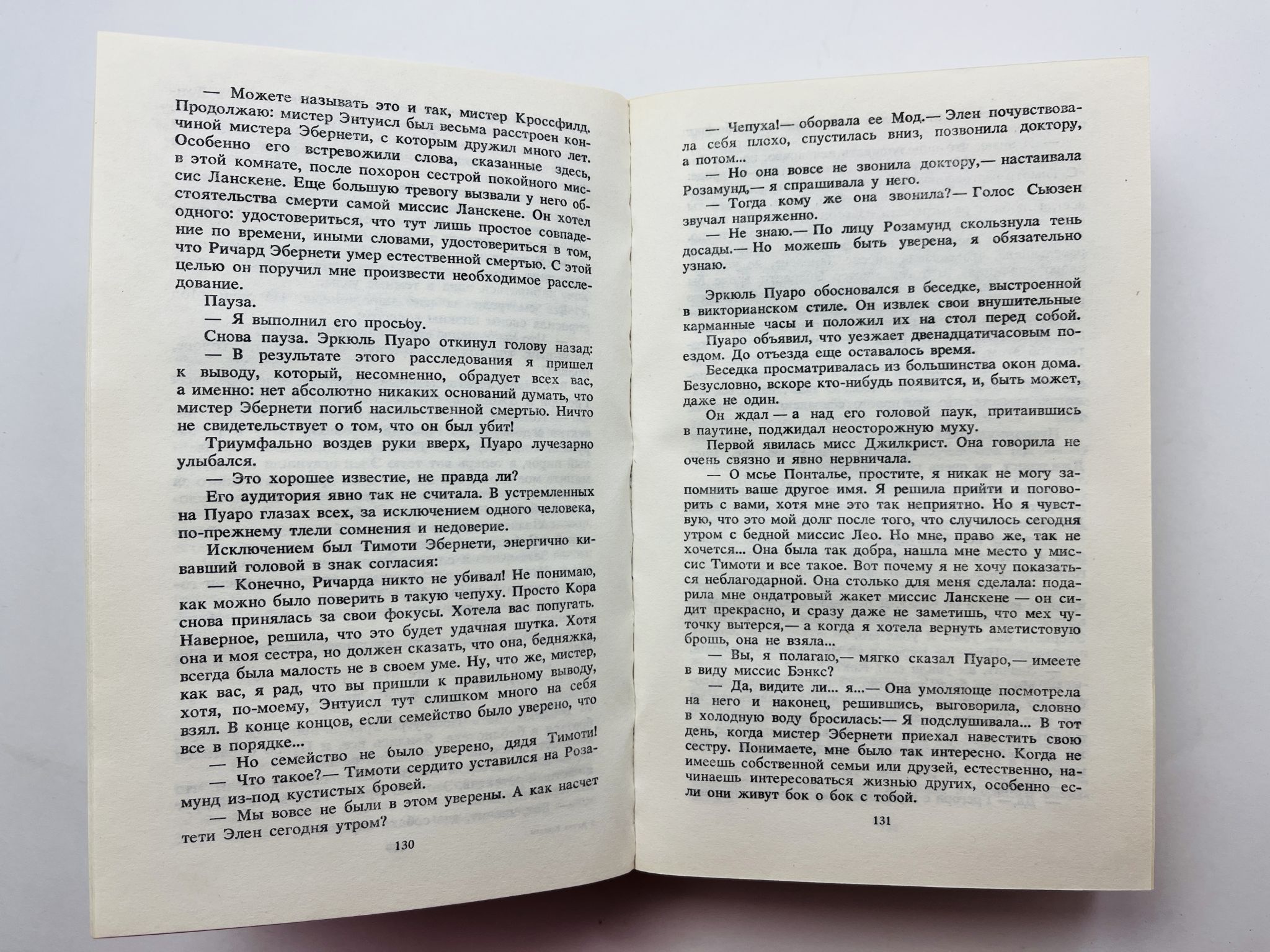 — Можете называть это и так, мистер Кроссфилд. Продолжаю: мистер Энтуисл был весьма расстроен кончиной мистера Эбернети, с которым дружил много лет. Особенно его встревожили слова, сказанные здесь, в этой комнате, после похорон сестрой покойного миссис Ланскене. Еще большую тревогу вызвали у него обстоятельства смерти самой миссис Ланскене. Он хотел одного: удостовериться, что тут лишь простое совпадение по времени, иными словами, удостовериться в том, что Ричард Эбернети умер естественной смертью. С этой целью он поручил мне произвести необходимое расследование.

Пауза.

— Я выполнил его просьбу.

Снова пауза. Эркюль Пуаро откинул голову назад:

— В результате этого расследования я пришел к выводу, который, несомненно, обрадует всех вас, а именно: нет абсолютно никаких оснований думать, что мистер Эбернети погиб насильственной смертью. Ничто не свидетельствует о том, что он был убит!

Триумфально воздев руки вверх, Пуаро лучезарно улыбался.

— Это хорошее известие, не правда ли?

Его аудитория явно так не считала. В устремленных на Пуаро глазах всех, за исключением одного человека, по-прежнему тлели сомнения и недоверие.

Исключением был Тимоти Эбернети, энергично кивавший головой в знак согласия:

— Конечно, Ричарда никто не убивал! Не понимаю, как можно было поверить в такую чепуху. Просто Кора снова принялась за свои фокусы. Хотела вас попугать. Наверное, решила, что это будет удачная шутка. Хотя она и моя сестра, но должен сказать, что она, бедняжка, всегда была малость не в своем уме. Ну, что же, мистер, как вас, я рад, что вы пришли к правильному выводу, хотя, по-моему, Энтуисл тут слишком много на себя взял. В конце концов, если семейство было уверено, что все в порядке...

— Но семейство не было уверено, дядя Тимоти!

— Что такое?— Тимоти сердито уставился на Розамунд из-под кустистых бровей.

— Мы вовсе не были в этом уверены. А как насчет тети Элен сегодня утром?

130

— Чепуха!— оборвала ее Мод.— Элен почувствовала себя плохо, спустилась вниз, позвонила доктору, а потом...

— Но она вовсе не звонила доктору,— настаивала Розамунд,— я спрашивала у него.

— Тогда кому же она звонила?— Голос Сьюзен звучал напряженно.

— Не знаю.— По лицу Розамунд скользнула тень досады.— Но можешь быть уверена, я обязательно узнаю.

Эркюль Пуаро обосновался в беседке, выстроенной в викторианском стиле. Он извлек свои внушительные карманные часы и положил их на стол перед собой.

Пуаро объявил, что уезжает двенадцатичасовым поездом. До отъезда еще оставалось время.

Беседка просматривалась из большинства окон дома. Безусловно, вскоре кто-нибудь появится, и, быть может, даже не один.

Он ждал — а над его головой паук, притаившись в паутине, поджидал неосторожную муху.

Первой явилась мисс Джилкрист. Она говорила не очень связно и явно нервничала.

— О мсье Понталье, простите, я никак не могу запомнить ваше другое имя. Я решила прийти и поговорить с вами, хотя мне это так неприятно. Но я чувствую, что это мой долг после того, что случилось сегодня утром с бедной миссис Лео. Но мне, право же, так не хочется... Она была так добра, нашла мне место у миссис Тимоти и все такое. Вот почему я не хочу показаться неблагодарной. Она столько для меня сделала: подарила мне ондатровый жакет миссис Ланскене — он сидит прекрасно, и сразу даже не заметишь, что мех чуточку вытерся,— а когда я хотела вернуть аметистовую брошь, она не взяла...

— Вы, я полагаю,— мягко сказал Пуаро,— имеете в виду миссис Бэнкс?

— Да, видите ли... я...— Она умоляюще посмотрела на него и наконец, решившись, выговорила, словно в холодную воду бросилась:— Я подслушивала... В тот день, когда мистер Эбернети приехал навестить свою сестру. Понимаете, мне было так интересно. Когда не имеешь собственной семьи или друзей, естественно, начинаешь интересоваться жизнью других, особенно если они живут бок о бок с тобой.

131